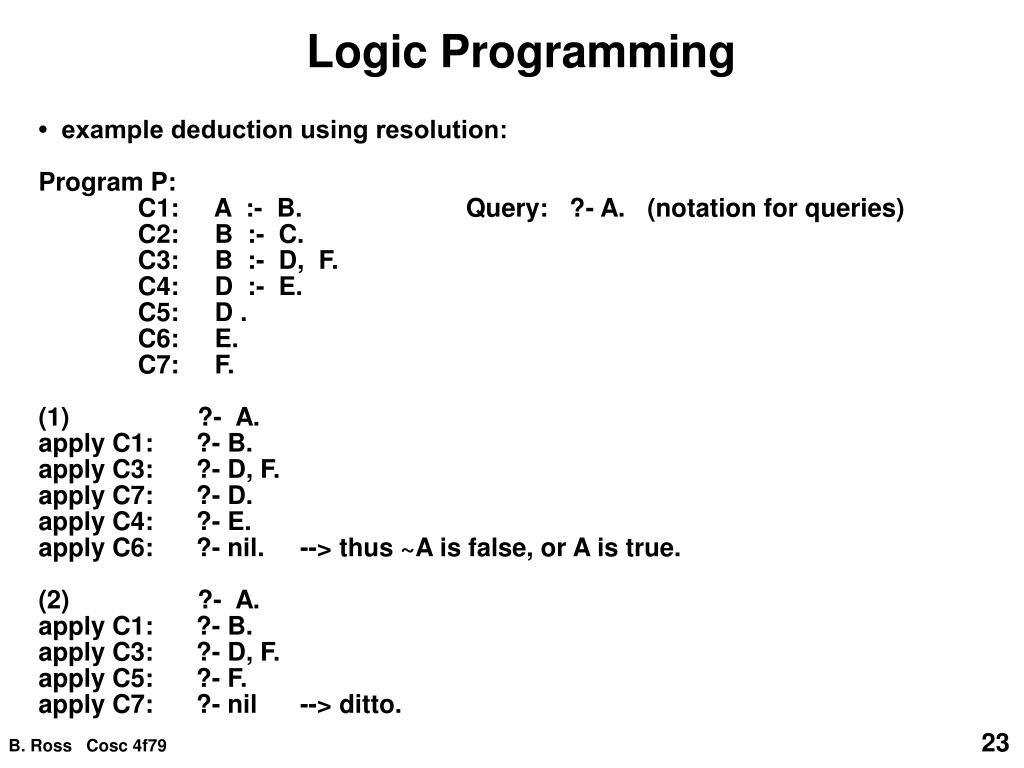 Logic Programming

• example deduction using resolution:

Program P:
C1: A :- B. Query: ?- A. (notation for queries)
C2: B :- C.
C3: B :- D, F.
C4: D :- E.
C5: D .
C6: E.
C7: F.

(1) ?- A.
apply C1: ?- B.
apply C3: ?- D, F.
apply C7: ?- D.
apply C4: ?- E.
apply C6: ?- nil. --> thus ~A is false, or A is true.

(2) ?- A.
apply C1: ?- B.
apply C3: ?- D, F.
apply C5: ?- F.
apply C7: ?- nil --> ditto.

B. Ross Cosc 4f79

23